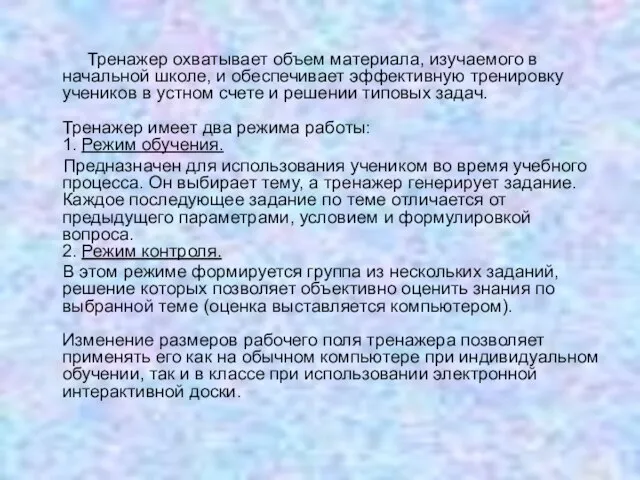 Тренажер охватывает объем материала, изучаемого в начальной школе, и обеспечивает эффективную тренировку учеников в устном счете и решении типовых задач.

Тренажер имеет два режима работы:
1. Режим обучения.
Предназначен для использования учеником во время учебного процесса. Он выбирает тему, а тренажер генерирует задание. Каждое последующее задание по теме отличается от предыдущего параметрами, условием и формулировкой вопроса.
2. Режим контроля.
В этом режиме формируется группа из нескольких заданий, решение которых позволяет объективно оценить знания по выбранной теме (оценка выставляется компьютером).

Изменение размеров рабочего поля тренажера позволяет применять его как на обычном компьютере при индивидуальном обучении, так и в классе при использовании электронной интерактивной доски.